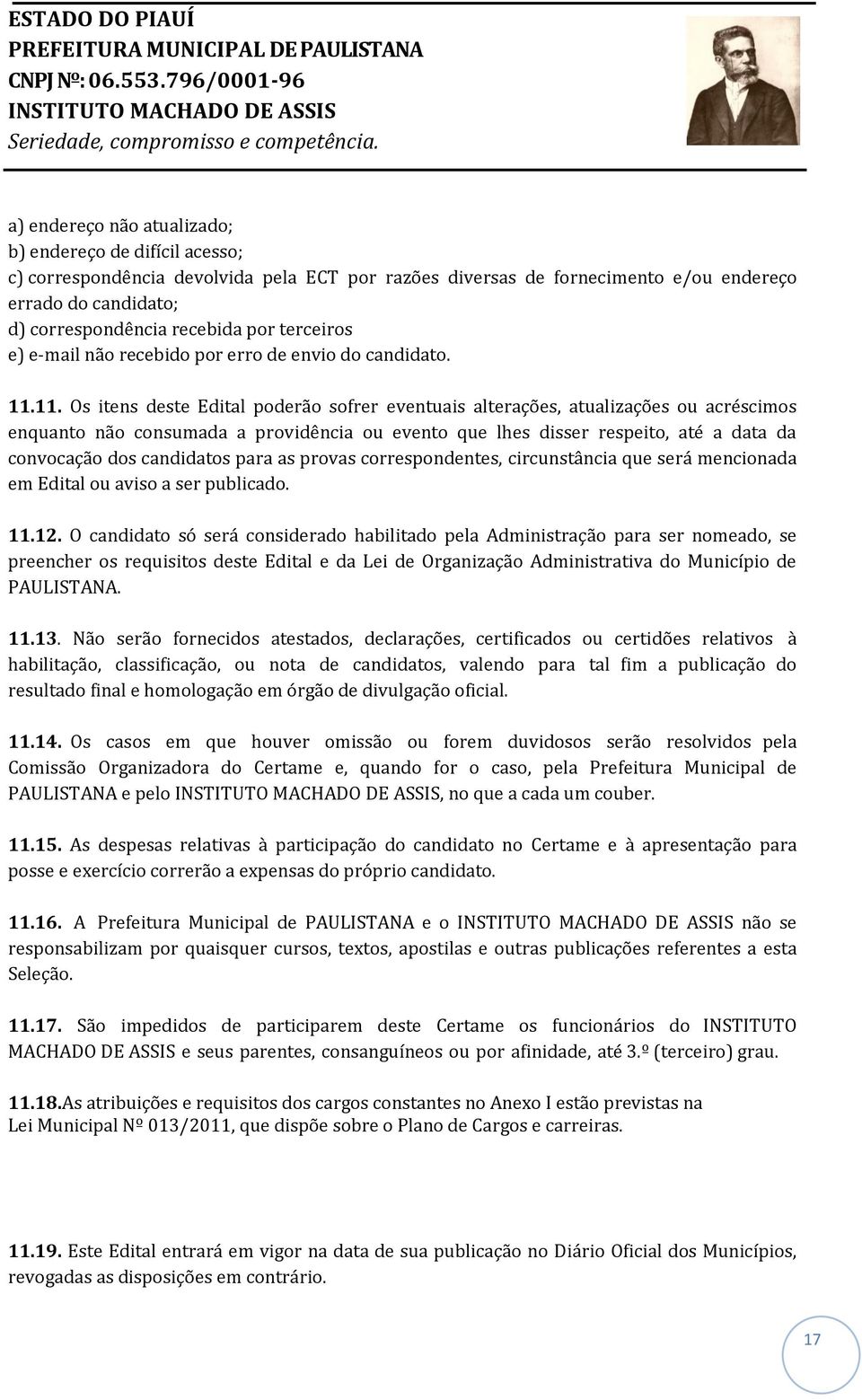 ESTADO DO PIAUÍ
PREFEITURA MUNICIPAL DE PAULISTANA
CNPJ Nº: 06.553.796/0001-96
INSTITUTO MACHADO DE ASSIS
Seriedade, compromisso e competência.

a) endereço não atualizado;
b) endereço de difícil acesso;
c) correspondência devolvida pela ECT por razões diversas de fornecimento e/ou endereço errado do candidato;
d) correspondência recebida por terceiros
e) e-mail não recebido por erro de envio do candidato.

11.11. Os itens deste Edital poderão sofrer eventuais alterações, atualizações ou acréscimos enquanto não consumada a providência ou evento que lhes disser respeito, até a data da convocação dos candidatos para as provas correspondentes, circunstância que será mencionada em Edital ou aviso a ser publicado.

11.12. O candidato só será considerado habilitado pela Administração para ser nomeado, se preencher os requisitos deste Edital e da Lei de Organização Administrativa do Município de PAULISTANA.

11.13. Não serão fornecidos atestados, declarações, certificados ou certidões relativos à habilitação, classificação, ou nota de candidatos, valendo para tal fim a publicação do resultado final e homologação em órgão de divulgação oficial.

11.14. Os casos em que houver omissão ou forem duvidosos serão resolvidos pela Comissão Organizadora do Certame e, quando for o caso, pela Prefeitura Municipal de PAULISTANA e pelo INSTITUTO MACHADO DE ASSIS, no que a cada um couber.

11.15. As despesas relativas à participação do candidato no Certame e à apresentação para posse e exercício correrão a expensas do próprio candidato.

11.16. A Prefeitura Municipal de PAULISTANA e o INSTITUTO MACHADO DE ASSIS não se responsabilizam por quaisquer cursos, textos, apostilas e outras publicações referentes a esta Seleção.

11.17. São impedidos de participarem deste Certame os funcionários do INSTITUTO MACHADO DE ASSIS e seus parentes, consanguíneos ou por afinidade, até 3.º (terceiro) grau.

11.18.As atribuições e requisitos dos cargos constantes no Anexo I estão previstas na Lei Municipal Nº 013/2011, que dispõe sobre o Plano de Cargos e carreiras.

11.19. Este Edital entrará em vigor na data de sua publicação no Diário Oficial dos Municípios, revogadas as disposições em contrário.

17